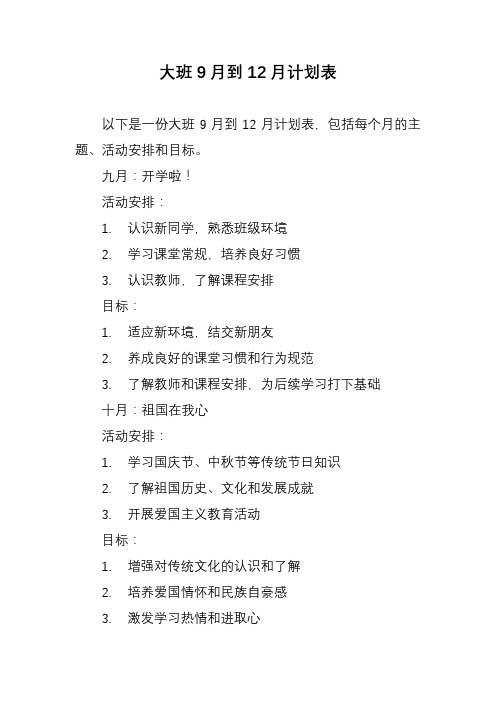 大班 9 月到 12 月计划表

以下是一份大班 9 月到 12 月计划表，包括每个月的主题、活动安排和目标。

九月：开学啦！

活动安排：

1. 认识新同学，熟悉班级环境
2. 学习课堂常规，培养良好习惯
3. 认识教师，了解课程安排

目标：

1. 适应新环境，结交新朋友
2. 养成良好的课堂习惯和行为规范
3. 了解教师和课程安排，为后续学习打下基础

十月：祖国在我心

活动安排：

1. 学习国庆节、中秋节等传统节日知识
2. 了解祖国历史、文化和发展成就
3. 开展爱国主义教育活动

目标：

1. 增强对传统文化的认识和了解
2. 培养爱国情怀和民族自豪感
3. 激发学习热情和进取心